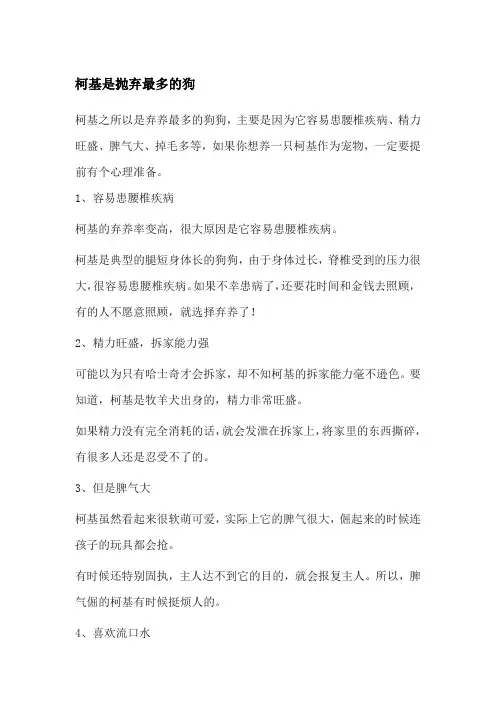 柯基是抛弃最多的狗

柯基之所以是弃养最多的狗狗，主要是因为它容易患腰椎疾病、精力旺盛、脾气大、掉毛多等，如果你想养一只柯基作为宠物，一定要提前有个心理准备。

1、容易患腰椎疾病

柯基的弃养率变高，很大原因是它容易患腰椎疾病。

柯基是典型的腿短身体长的狗狗，由于身体过长，脊椎受到的压力很大，很容易患腰椎疾病。如果不幸患病了，还要花时间和金钱去照顾，有的人不愿意照顾，就选择弃养了！

2、精力旺盛，拆家能力强

可能以为只有哈士奇才会拆家，却不知柯基的拆家能力毫不逊色。要知道，柯基是牧羊犬出身的，精力非常旺盛。

如果精力没有完全消耗的话，就会发泄在拆家上，将家里的东西撕碎，有很多人还是忍受不了的。

3、但是脾气大

柯基虽然看起来很软萌可爱，实际上它的脾气很大，倔起来的时候连孩子的玩具都会抢。

有时候还特别固执，主人达不到它的目的，就会报复主人。所以，脾气倔的柯基有时候挺烦人的。

4、喜欢流口水